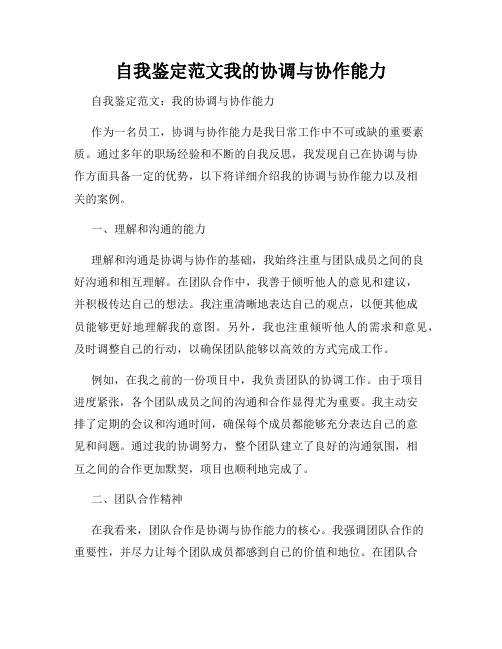 自我鉴定范文我的协调与协作能力

自我鉴定范文：我的协调与协作能力

作为一名员工，协调与协作能力是我日常工作中不可或缺的重要素质。通过多年的职场经验和不断的自我反思，我发现自己在协调与协作方面具备一定的优势，以下将详细介绍我的协调与协作能力以及相关的案例。

一、理解和沟通的能力

理解和沟通是协调与协作的基础，我始终注重与团队成员之间的良好沟通和相互理解。在团队合作中，我善于倾听他人的意见和建议，并积极传达自己的想法。我注重清晰地表达自己的观点，以便其他成员能够更好地理解我的意图。另外，我也注重倾听他人的需求和意见，及时调整自己的行动，以确保团队能够以高效的方式完成工作。

例如，在我之前的一份项目中，我负责团队的协调工作。由于项目进度紧张，各个团队成员之间的沟通和合作显得尤为重要。我主动安排了定期的会议和沟通时间，确保每个成员都能够充分表达自己的意见和问题。通过我的协调努力，整个团队建立了良好的沟通氛围，相互之间的合作更加默契，项目也顺利地完成了。

二、团队合作精神

在我看来，团队合作是协调与协作能力的核心。我强调团队合作的重要性，并尽力让每个团队成员都感到自己的价值和地位。在团队合